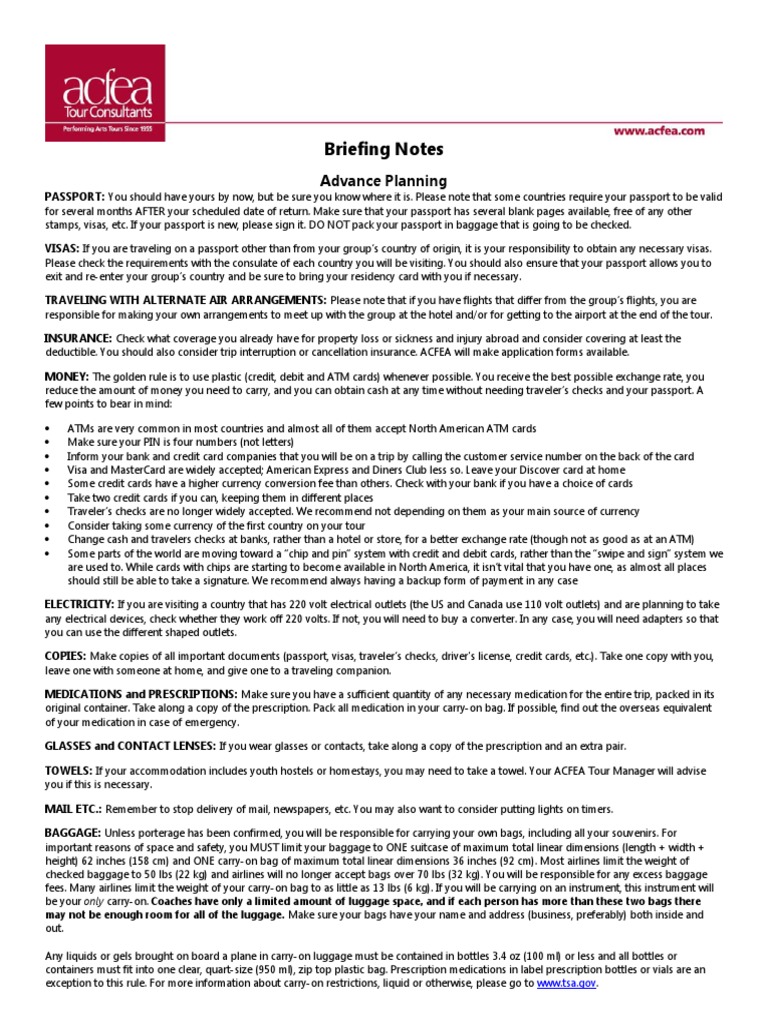 acfea
Tour Consultants
Performing Arts Tours Since 1955

www.acfea.com

Briefing Notes

Advance Planning

PASSPORT: You should have yours by now, but be sure you know where it is. Please note that some countries require your passport to be valid for several months AFTER your scheduled date of return. Make sure that your passport has several blank pages available, free of any other stamps, visas, etc. If your passport is new, please sign it. DO NOT pack your passport in baggage that is going to be checked.

VISAS: If you are traveling on a passport other than from your group's country of origin, it is your responsibility to obtain any necessary visas. Please check the requirements with the consulate of each country you will be visiting. You should also ensure that your passport allows you to exit and re-enter your group's country and be sure to bring your residency card with you if necessary.

TRAVELING WITH ALTERNATE AIR ARRANGEMENTS: Please note that if you have flights that differ from the group's flights, you are responsible for making your own arrangements to meet up with the group at the hotel and/or for getting to the airport at the end of the tour.

INSURANCE: Check what coverage you already have for property loss or sickness and injury abroad and consider covering at least the deductible. You should also consider trip interruption or cancellation insurance. ACFEA will make application forms available.

MONEY: The golden rule is to use plastic (credit, debit and ATM cards) whenever possible. You receive the best possible exchange rate, you reduce the amount of money you need to carry, and you can obtain cash at any time without needing traveler's checks and your passport. A few points to bear in mind:

• ATMs are very common in most countries and almost all of them accept North American ATM cards
• Make sure your PIN is four numbers (not letters)
• Inform your bank and credit card companies that you will be on a trip by calling the customer service number on the back of the card
• Visa and MasterCard are widely accepted; American Express and Diners Club less so. Leave your Discover card at home
• Some credit cards have a higher currency conversion fee than others. Check with your bank if you have a choice of cards
• Take two credit cards if you can, keeping them in different places
• Traveler's checks are no longer widely accepted. We recommend not depending on them as your main source of currency
• Consider taking some currency of the first country on your tour
• Change cash and travelers checks at banks, rather than a hotel or store, for a better exchange rate (though not as good as at an ATM)
• Some parts of the world are moving toward a "chip and pin" system with credit and debit cards, rather than the "swipe and sign" system we are used to. While cards with chips are starting to become available in North America, it isn't vital that you have one, as almost all places should still be able to take a signature. We recommend always having a backup form of payment in any case

ELECTRICITY: If you are visiting a country that has 220 volt electrical outlets (the US and Canada use 110 volt outlets) and are planning to take any electrical devices, check whether they work off 220 volts. If not, you will need to buy a converter. In any case, you will need adapters so that you can use the different shaped outlets.

COPIES: Make copies of all important documents (passport, visas, traveler's checks, driver's license, credit cards, etc.). Take one copy with you, leave one with someone at home, and give one to a traveling companion.

MEDICATIONS and PRESCRIPTIONS: Make sure you have a sufficient quantity of any necessary medication for the entire trip, packed in its original container. Take along a copy of the prescription. Pack all medication in your carry-on bag. If possible, find out the overseas equivalent of your medication in case of emergency.

GLASSES and CONTACT LENSES: If you wear glasses or contacts, take along a copy of the prescription and an extra pair.

TOWELS: If your accommodation includes youth hostels or homestays, you may need to take a towel. Your ACFEA Tour Manager will advise you if this is necessary.

MAIL ETC.: Remember to stop delivery of mail, newspapers, etc. You may also want to consider putting lights on timers.

BAGGAGE: Unless porterage has been confirmed, you will be responsible for carrying your own bags, including all your souvenirs. For important reasons of space and safety, you MUST limit your baggage to ONE suitcase of maximum total linear dimensions (length + width + height) 62 inches (158 cm) and ONE carry-on bag of maximum total linear dimensions 36 inches (92 cm). Most airlines limit the weight of checked baggage to 50 lbs (22 kg) and airlines will no longer accept bags over 70 lbs (32 kg). You will be responsible for any excess baggage fees. Many airlines limit the weight of your carry-on bag to as little as 13 lbs (6 kg). If you will be carrying on an instrument, this instrument will be your only carry-on. Coaches have only a limited amount of luggage space, and if each person has more than these two bags there may not be enough room for all of the luggage. Make sure your bags have your name and address (business, preferably) both inside and out.

Any liquids or gels brought on board a plane in carry-on luggage must be contained in bottles 3.4 oz (100 ml) or less and all bottles or containers must fit into one clear, quart-size (950 ml), zip top plastic bag. Prescription medications in label prescription bottles or vials are an exception to this rule. For more information about carry-on restrictions, liquid or otherwise, please go to www.tsa.gov.